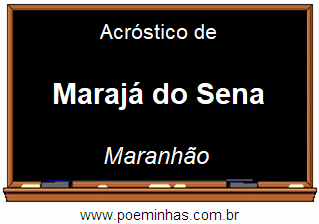 Acróstico de

Marajá do Sena

Maranhão

www.poeminhas.com.br